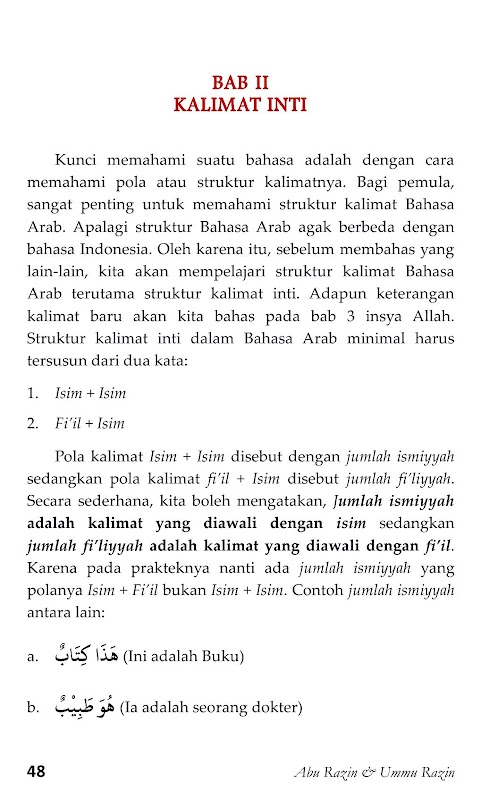 BAB II
KALIMAT INTI

Kunci memahami suatu bahasa adalah dengan cara memahami pola atau struktur kalimatnya. Bagi pemula, sangat penting untuk memahami struktur kalimat Bahasa Arab. Apalagi struktur Bahasa Arab agak berbeda dengan bahasa Indonesia. Oleh karena itu, sebelum membahas yang lain-lain, kita akan mempelajari struktur kalimat Bahasa Arab terutama struktur kalimat inti. Adapun keterangan kalimat baru akan kita bahas pada bab 3 insya Allah. Struktur kalimat inti dalam Bahasa Arab minimal harus tersusun dari dua kata:

1. Isim + Isim
2. Fi'il + Isim

Pola kalimat Isim + Isim disebut dengan jumlah ismiyyah sedangkan pola kalimat fi'il + Isim disebut jumlah fi'liyyah. Secara sederhana, kita boleh mengatakan, Jumlah ismiyyah adalah kalimat yang diawali dengan isim sedangkan jumlah fi'liyyah adalah kalimat yang diawali dengan fi'il. Karena pada prakteknya nanti ada jumlah ismiyyah yang polanya Isim + Fi'il bukan Isim + Isim. Contoh jumlah ismiyyah antara lain:

a. هَذَا كِتَابٌ (Ini adalah Buku)

b. هُوَ طَبِيْبٌ (Ia adalah seorang dokter)

48 Abu Razin & Ummu Razin